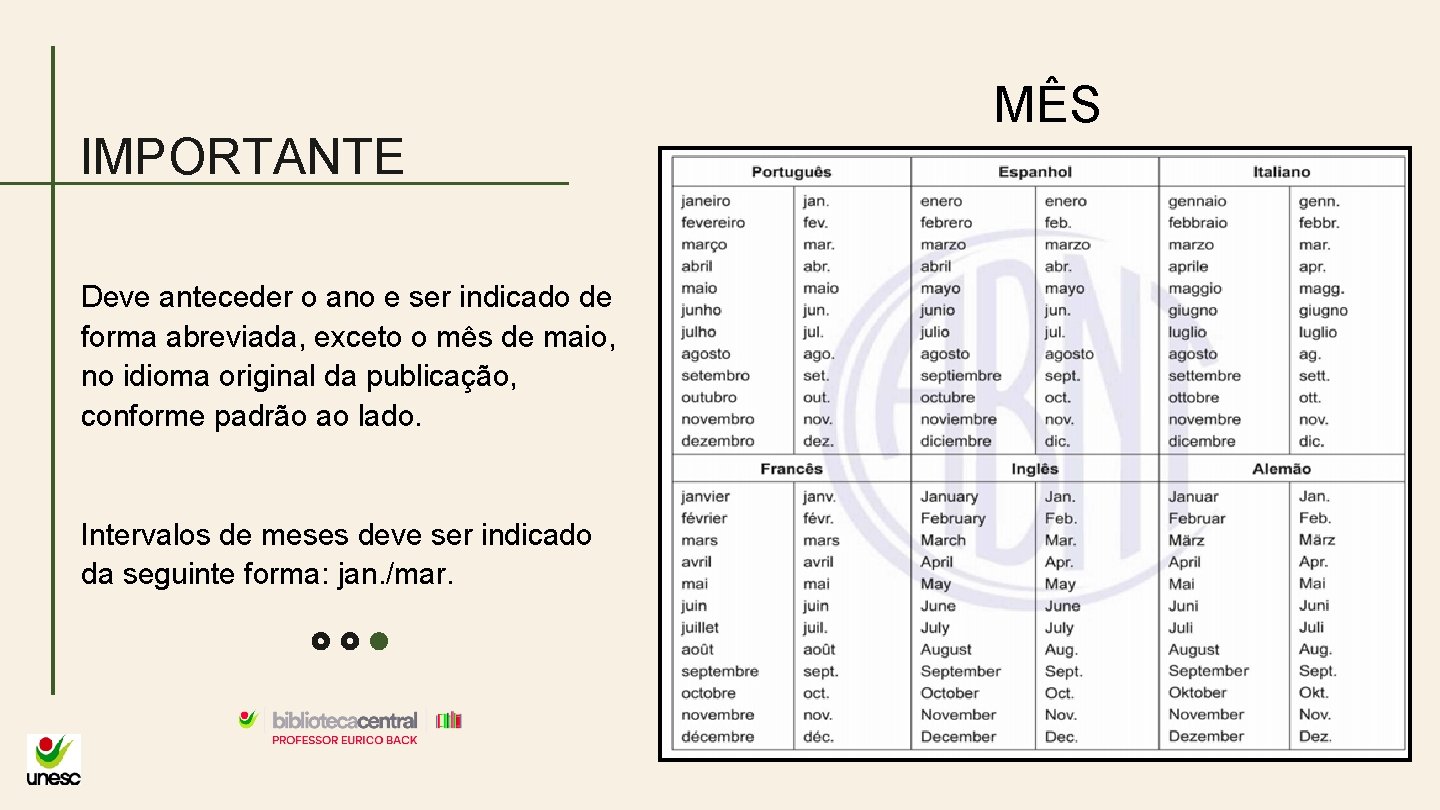 IMPORTANTE

Deve anteceder o ano e ser indicado de forma abreviada, exceto o mês de maio, no idioma original da publicação, conforme padrão ao lado.

Intervalos de meses deve ser indicado da seguinte forma: jan./mar.

bibliotecacentral
PROFESSOR EURICO BACK

unesc

MÊS

| Português | | Espanhol | | Italiano | |
|---|---|---|---|---|---|
| janeiro | jan. | enero | enero | gennaio | genn. |
| fevereiro | fev. | febrero | feb. | febbraio | febbr. |
| março | mar. | marzo | marzo | marzo | mar. |
| abril | abr. | abril | abr. | aprile | apr. |
| maio | maio | mayo | mayo | maggio | magg. |
| junho | jun. | junio | jun. | giugno | giugno |
| julho | jul. | julio | jul. | luglio | luglio |
| agosto | ago. | agosto | agosto | agosto | ag. |
| setembro | set. | septiembre | sept. | settembre | sett. |
| outubro | out. | octubre | oct. | ottobre | ott. |
| novembro | nov. | noviembre | nov. | novembre | nov. |
| dezembro | dez. | diciembre | dic. | dicembre | dic. |
| **Francês** | | **Inglês** | | **Alemão** | |
| janvier | janv. | January | Jan. | Januar | Jan. |
| février | févr. | February | Feb. | Februar | Feb. |
| mars | mars | March | Mar. | März | März |
| avril | avril | April | Apr. | April | Apr. |
| mai | mai | May | May | Mai | Mai |
| juin | juin | June | June | Juni | Juni |
| juillet | juil. | July | July | Juli | Juli |
| août | août | August | Aug. | August | Aug. |
| septembre | sept. | September | Sept. | September | Sept. |
| octobre | oct. | October | Oct. | Oktober | Okt. |
| novembre | nov. | November | Nov. | November | Nov. |
| décembre | déc. | December | Dec. | Dezember | Dez. |